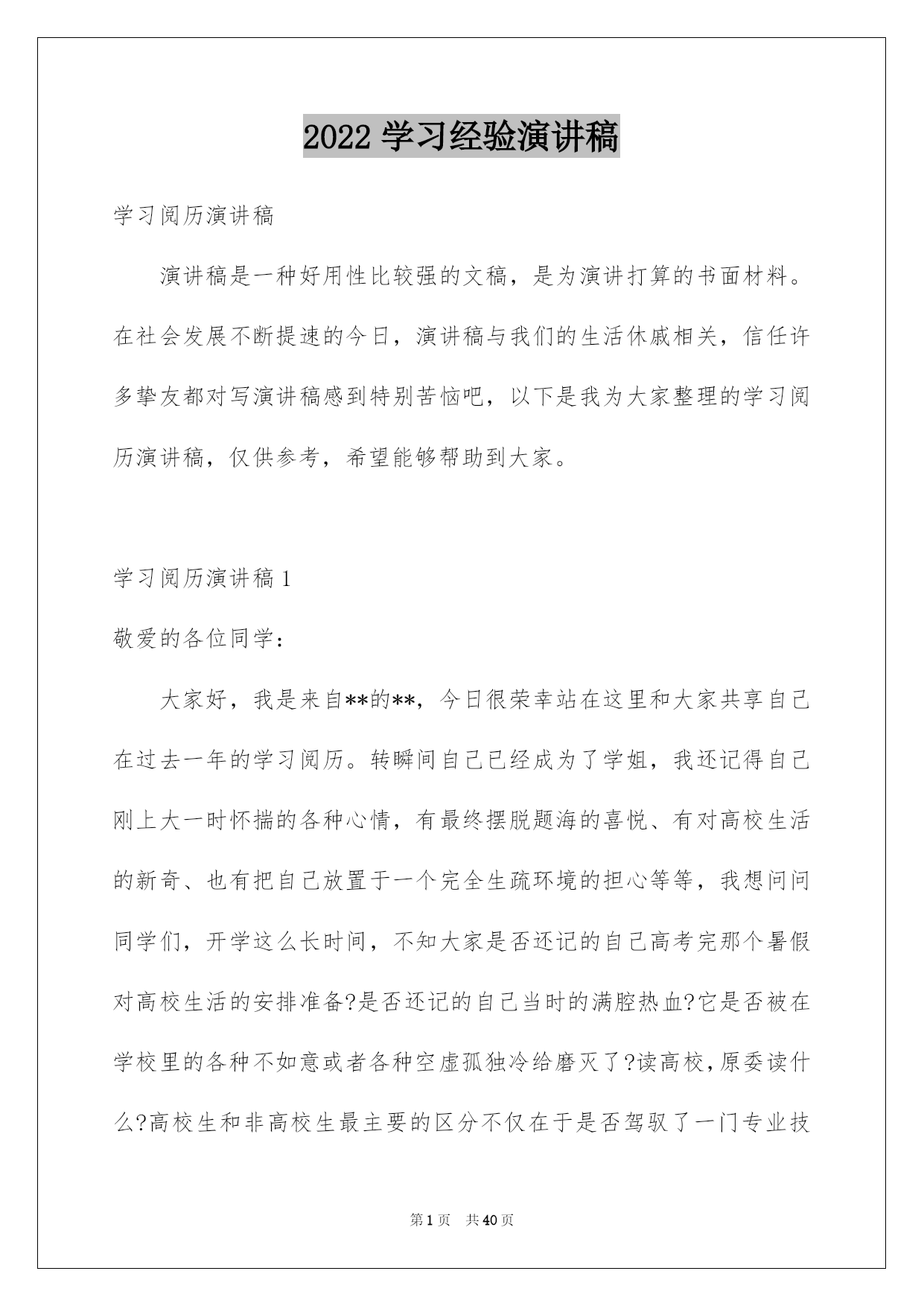 2022 学习经验演讲稿

学习阅历演讲稿

演讲稿是一种好用性比较强的文稿，是为演讲打算的书面材料。在社会发展不断提速的今日，演讲稿与我们的生活休戚相关，信任许多挚友都对写演讲稿感到特别苦恼吧，以下是我为大家整理的学习阅历演讲稿，仅供参考，希望能够帮助到大家。

学习阅历演讲稿 1

敬爱的各位同学：

大家好，我是来自**的**，今日很荣幸站在这里和大家共享自己在过去一年的学习阅历。转瞬间自己已经成为了学姐，我还记得自己刚上大一时怀揣的各种心情，有最终摆脱题海的喜悦、有对高校生活的新奇、也有把自己放置于一个完全生疏环境的担心等等，我想问问同学们，开学这么长时间，不知大家是否还记的自己高考完那个暑假对高校生活的安排准备?是否还记的自己当时的满腔热血?它是否被在学校里的各种不如意或者各种空虚孤独冷给磨灭了?读高校，原委读什么?高校生和非高校生最主要的区分不仅在于是否驾驭了一门专业技

第 1 页 共 40 页